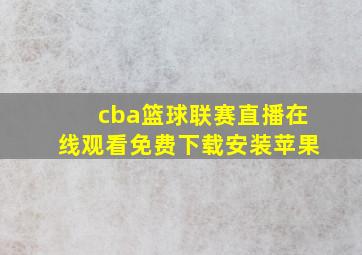 cba篮球联赛直播在线观看免费下载安装苹果